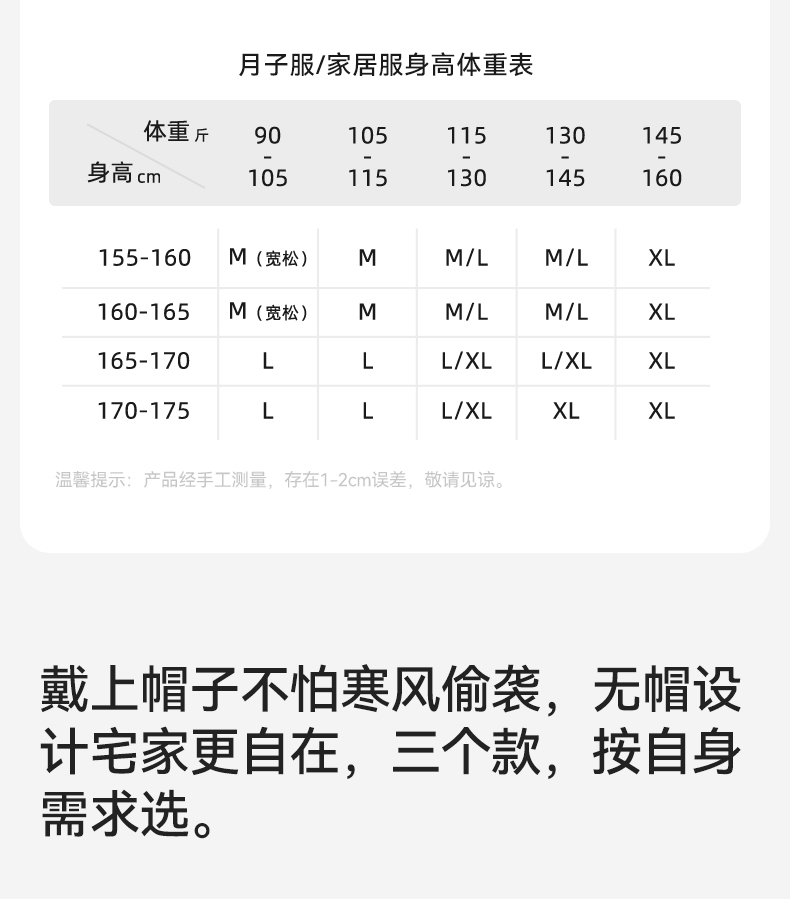 月子服/家居服身高体重表

| 体重 斤 / 身高 cm | 90 - 105 | 105 - 115 | 115 - 130 | 130 - 145 | 145 - 160 |
|---|---|---|---|---|---|
| 155-160 | M（宽松） | M | M/L | M/L | XL |
| 160-165 | M（宽松） | M | M/L | M/L | XL |
| 165-170 | L | L | L/XL | L/XL | XL |
| 170-175 | L | L | L/XL | XL | XL |

温馨提示：产品经手工测量，存在1-2cm误差，敬请见谅。

戴上帽子不怕寒风偷袭，无帽设计宅家更自在，三个款，按自身需求选。